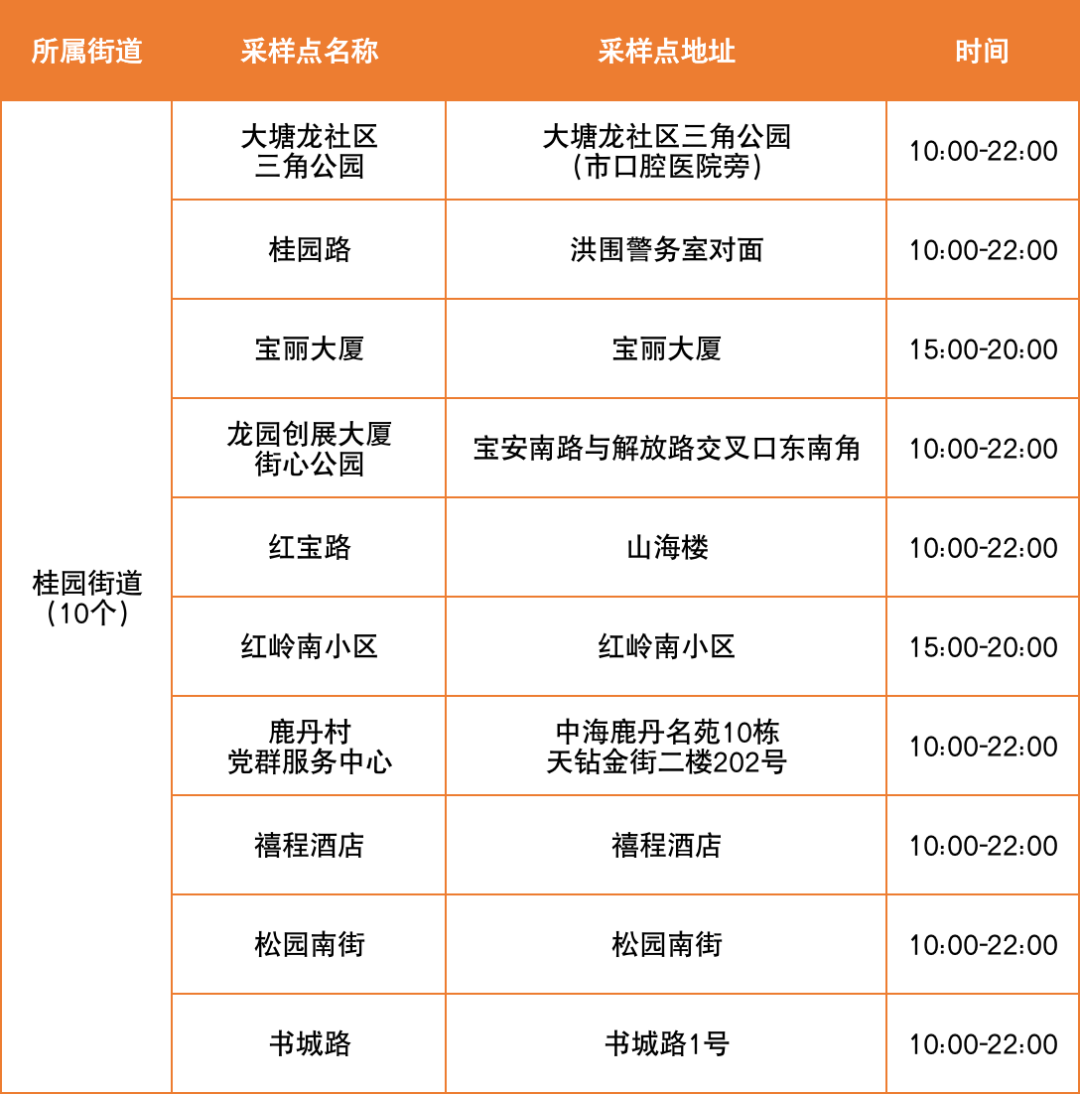 | 所属街道 | 采样点名称 | 采样点地址 | 时间 |
|---|---|---|---|
| 桂园街道（10个） | 大塘龙社区三角公园 | 大塘龙社区三角公园（市口腔医院旁） | 10:00-22:00 |
| | 桂园路 | 洪围警务室对面 | 10:00-22:00 |
| | 宝丽大厦 | 宝丽大厦 | 15:00-20:00 |
| | 龙园创展大厦街心公园 | 宝安南路与解放路交叉口东南角 | 10:00-22:00 |
| | 红宝路 | 山海楼 | 10:00-22:00 |
| | 红岭南小区 | 红岭南小区 | 15:00-20:00 |
| | 鹿丹村党群服务中心 | 中海鹿丹名苑10栋天钻金街二楼202号 | 10:00-22:00 |
| | 禧程酒店 | 禧程酒店 | 10:00-22:00 |
| | 松园南街 | 松园南街 | 10:00-22:00 |
| | 书城路 | 书城路1号 | 10:00-22:00 |